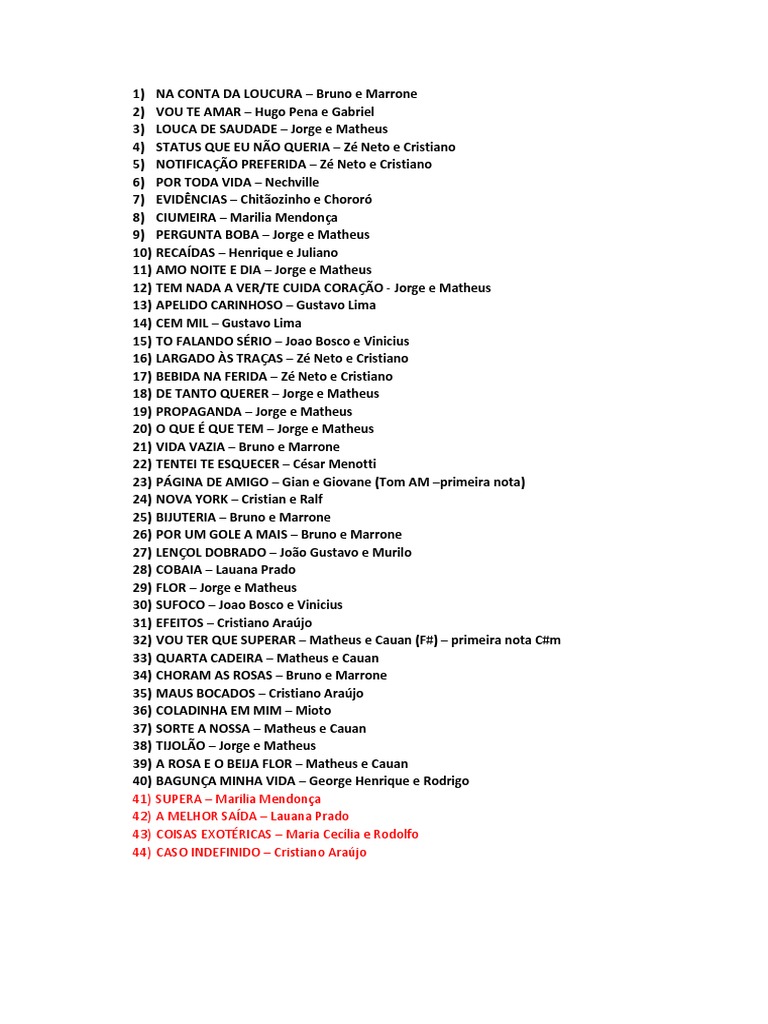 1) NA CONTA DA LOUCURA – Bruno e Marrone
2) VOU TE AMAR – Hugo Pena e Gabriel
3) LOUCA DE SAUDADE – Jorge e Matheus
4) STATUS QUE EU NÃO QUERIA – Zé Neto e Cristiano
5) NOTIFICAÇÃO PREFERIDA – Zé Neto e Cristiano
6) POR TODA VIDA – Nechville
7) EVIDÊNCIAS – Chitãozinho e Chororó
8) CIUMEIRA – Marilia Mendonça
9) PERGUNTA BOBA – Jorge e Matheus
10) RECAÍDAS – Henrique e Juliano
11) AMO NOITE E DIA – Jorge e Matheus
12) TEM NADA A VER/TE CUIDA CORAÇÃO - Jorge e Matheus
13) APELIDO CARINHOSO – Gustavo Lima
14) CEM MIL – Gustavo Lima
15) TO FALANDO SÉRIO – Joao Bosco e Vinicius
16) LARGADO ÀS TRAÇAS – Zé Neto e Cristiano
17) BEBIDA NA FERIDA – Zé Neto e Cristiano
18) DE TANTO QUERER – Jorge e Matheus
19) PROPAGANDA – Jorge e Matheus
20) O QUE É QUE TEM – Jorge e Matheus
21) VIDA VAZIA – Bruno e Marrone
22) TENTEI TE ESQUECER – César Menotti
23) PÁGINA DE AMIGO – Gian e Giovane (Tom AM –primeira nota)
24) NOVA YORK – Cristian e Ralf
25) BIJUTERIA – Bruno e Marrone
26) POR UM GOLE A MAIS – Bruno e Marrone
27) LENÇOL DOBRADO – João Gustavo e Murilo
28) COBAIA – Lauana Prado
29) FLOR – Jorge e Matheus
30) SUFOCO – Joao Bosco e Vinicius
31) EFEITOS – Cristiano Araújo
32) VOU TER QUE SUPERAR – Matheus e Cauan (F#) – primeira nota C#m
33) QUARTA CADEIRA – Matheus e Cauan
34) CHORAM AS ROSAS – Bruno e Marrone
35) MAUS BOCADOS – Cristiano Araújo
36) COLADINHA EM MIM – Mioto
37) SORTE A NOSSA – Matheus e Cauan
38) TIJOLÃO – Jorge e Matheus
39) A ROSA E O BEIJA FLOR – Matheus e Cauan
40) BAGUNÇA MINHA VIDA – George Henrique e Rodrigo
41) SUPERA – Marilia Mendonça
42) A MELHOR SAÍDA – Lauana Prado
43) COISAS EXOTÉRICAS – Maria Cecília e Rodolfo
44) CASO INDEFINIDO – Cristiano Araújo